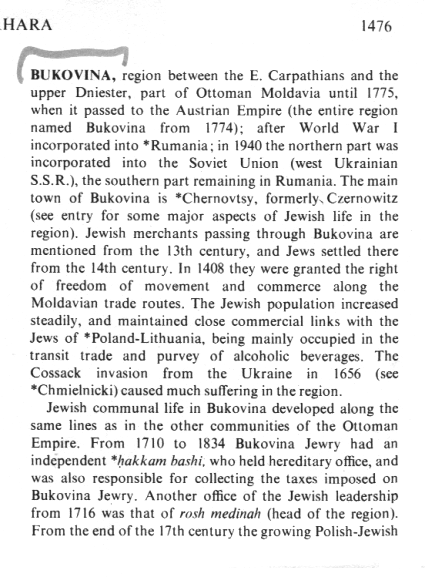 HARA 1476

BUKOVINA, region between the E. Carpathians and the upper Dniester, part of Ottoman Moldavia until 1775, when it passed to the Austrian Empire (the entire region named Bukovina from 1774); after World War I incorporated into *Rumania; in 1940 the northern part was incorporated into the Soviet Union (west Ukrainian S.S.R.), the southern part remaining in Rumania. The main town of Bukovina is *Chernovtsy, formerly Czernowitz (see entry for some major aspects of Jewish life in the region). Jewish merchants passing through Bukovina are mentioned from the 13th century, and Jews settled there from the 14th century. In 1408 they were granted the right of freedom of movement and commerce along the Moldavian trade routes. The Jewish population increased steadily, and maintained close commercial links with the Jews of *Poland-Lithuania, being mainly occupied in the transit trade and purvey of alcoholic beverages. The Cossack invasion from the Ukraine in 1656 (see *Chmielnicki) caused much suffering in the region.

Jewish communal life in Bukovina developed along the same lines as in the other communities of the Ottoman Empire. From 1710 to 1834 Bukovina Jewry had an independent *ḥakkam bashi, who held hereditary office, and was also responsible for collecting the taxes imposed on Bukovina Jewry. Another office of the Jewish leadership from 1716 was that of rosh medinah (head of the region). From the end of the 17th century the growing Polish-Jewish